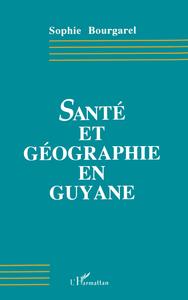 Sophie Bourgarel

SANTÉ
ET
GÉOGRAPHIE
EN
GUYANE

L'Harmattan